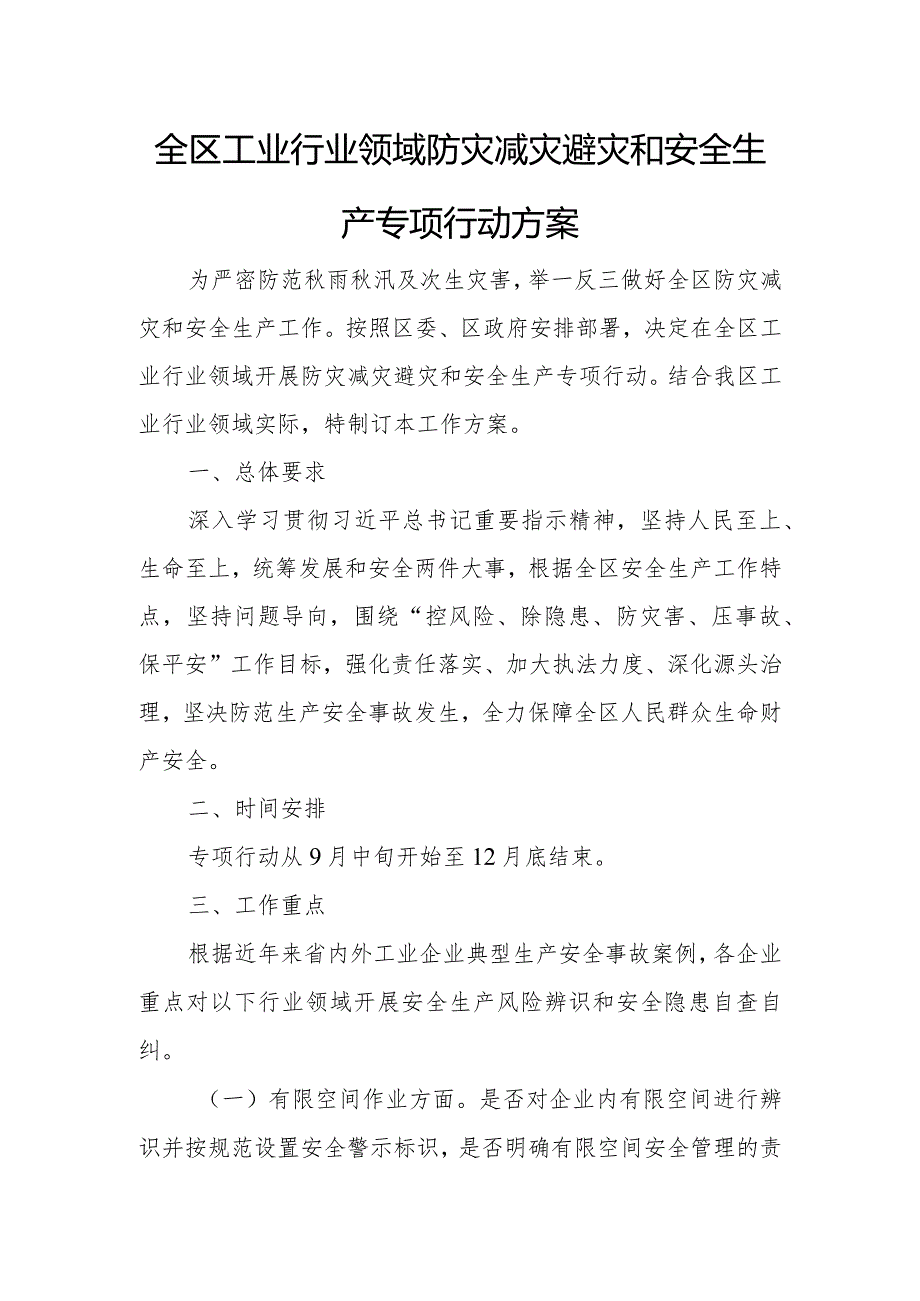 全区工业行业领域防灾减灾避灾和安全生产专项行动方案

为严密防范秋雨秋汛及次生灾害，举一反三做好全区防灾减灾和安全生产工作。按照区委、区政府安排部署，决定在全区工业行业领域开展防灾减灾避灾和安全生产专项行动。结合我区工业行业领域实际，特制订本工作方案。

一、总体要求

深入学习贯彻习近平总书记重要指示精神，坚持人民至上、生命至上，统筹发展和安全两件大事，根据全区安全生产工作特点，坚持问题导向，围绕“控风险、除隐患、防灾害、压事故、保平安”工作目标，强化责任落实、加大执法力度、深化源头治理，坚决防范生产安全事故发生，全力保障全区人民群众生命财产安全。

二、时间安排

专项行动从9月中旬开始至12月底结束。

三、工作重点

根据近年来省内外工业企业典型生产安全事故案例，各企业重点对以下行业领域开展安全生产风险辨识和安全隐患自查自纠。

（一）有限空间作业方面。是否对企业内有限空间进行辨识并按规范设置安全警示标识，是否明确有限空间安全管理的责